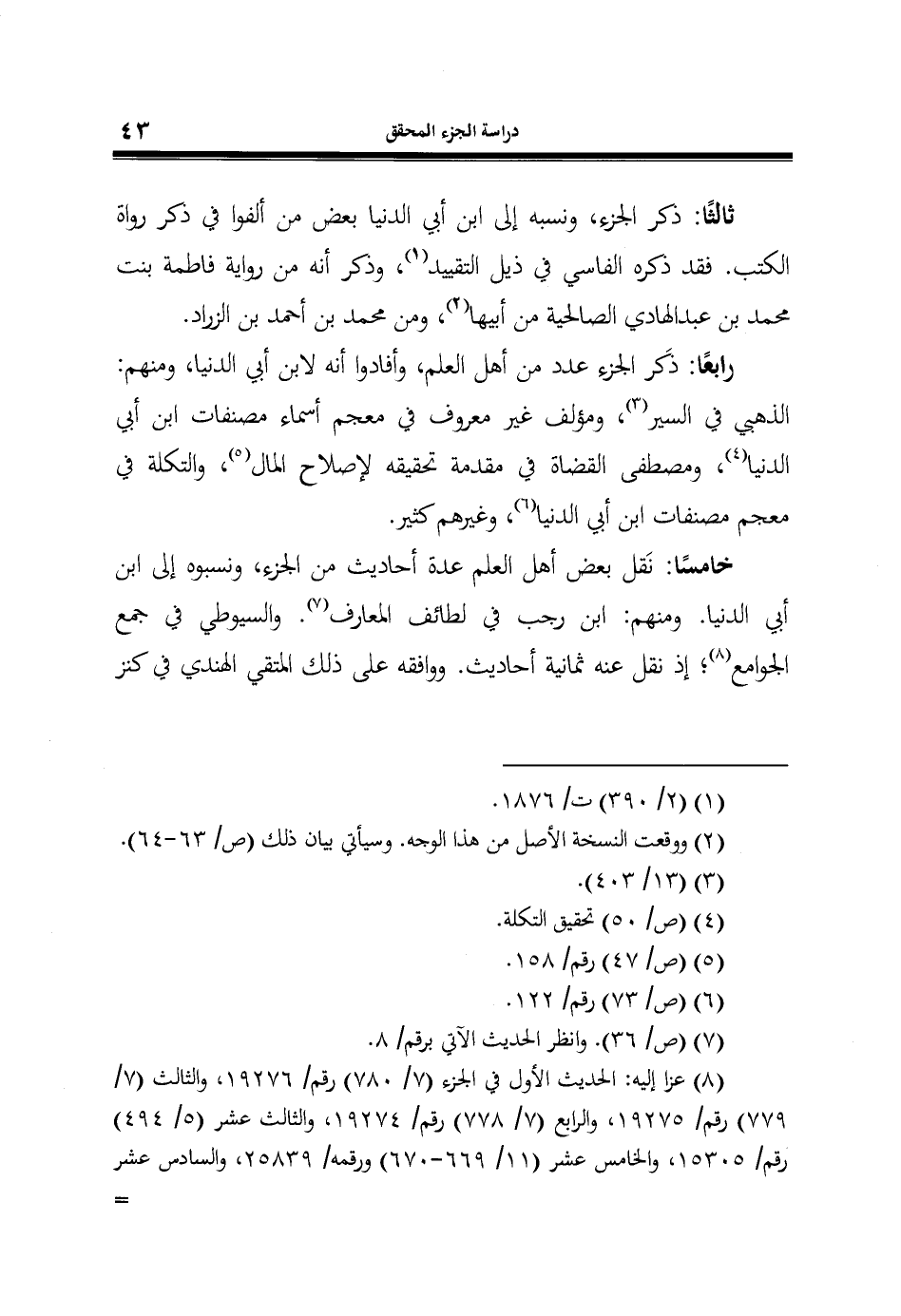 دراسة الجزء المحقق ٤٣

ثالثًا: ذكر الجزء، ونسبه إلى ابن أبي الدنيا بعض من ألفوا في ذكر رواة الكتب. فقد ذكره الفاسي في ذيل التقييد(١)، وذكر أنه من رواية فاطمة بنت محمد بن عبدالهادي الصالحية من أبيها(٢)، ومن محمد بن أحمد بن الزراد.

رابعًا: ذَكر الجزء عدد من أهل العلم، وأفادوا أنه لابن أبي الدنيا، ومنهم: الذهبي في السير(٣)، ومؤلف غير معروف في معجم أسماء مصنفات ابن أبي الدنيا(٤)، ومصطفى القضاة في مقدمة تحقيقه لإصلاح المال(٥)، والتكلة في معجم مصنفات ابن أبي الدنيا(٦)، وغيرهم كثير.

خامسًا: نَقل بعض أهل العلم عدة أحاديث من الجزء، ونسبوه إلى ابن أبي الدنيا. ومنهم: ابن رجب في لطائف المعارف(٧). والسيوطي في جمع الجوامع(٨)؛ إذ نقل عنه ثمانية أحاديث. ووافقه على ذلك المتقي الهندي في كنز

(١) (٢/ ٣٩٠) ت/ ١٨٧٦.
(٢) ووقعت النسخة الأصل من هذا الوجه. وسيأتي بيان ذلك (ص/ ٦٣-٦٤).
(٣) (١٣/ ٤٠٣).
(٤) (ص/ ٥٠) تحقيق التكلة.
(٥) (ص/ ٤٧) رقم/ ١٥٨.
(٦) (ص/ ٧٣) رقم/ ١٢٢.
(٧) (ص/ ٣٦). وانظر الحديث الآتي برقم/ ٨.
(٨) عزا إليه: الحديث الأول في الجزء (٧/ ٧٨٠) رقم/ ١٩٢٧٦، والثالث (٧/ ٧٧٩) رقم/ ١٩٢٧٥، والرابع (٧/ ٧٧٨) رقم/ ١٩٢٧٤، والثالث عشر (٥/ ٤٩٤) رقم/ ١٥٣٠٥، والخامس عشر (١١/ ٦٦٩-٦٧٠) ورقمه/ ٢٥٨٣٩، والسادس عشر
=